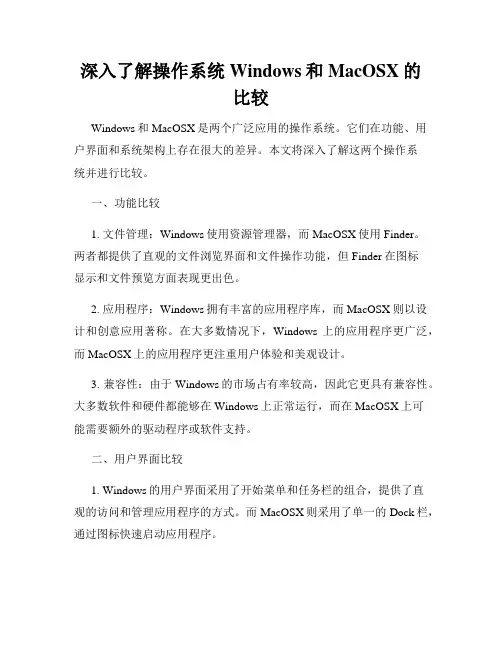 深入了解操作系统 Windows 和 MacOSX 的比较

Windows 和 MacOSX 是两个广泛应用的操作系统。它们在功能、用户界面和系统架构上存在很大的差异。本文将深入了解这两个操作系统并进行比较。

一、功能比较

1. 文件管理：Windows 使用资源管理器，而 MacOSX 使用 Finder。两者都提供了直观的文件浏览界面和文件操作功能，但 Finder 在图标显示和文件预览方面表现更出色。

2. 应用程序：Windows 拥有丰富的应用程序库，而 MacOSX 则以设计和创意应用著称。在大多数情况下，Windows 上的应用程序更广泛，而 MacOSX 上的应用程序更注重用户体验和美观设计。

3. 兼容性：由于 Windows 的市场占有率较高，因此它更具有兼容性。大多数软件和硬件都能够在 Windows 上正常运行，而在 MacOSX 上可能需要额外的驱动程序或软件支持。

二、用户界面比较

1. Windows 的用户界面采用了开始菜单和任务栏的组合，提供了直观的访问和管理应用程序的方式。而 MacOSX 则采用了单一的 Dock 栏，通过图标快速启动应用程序。